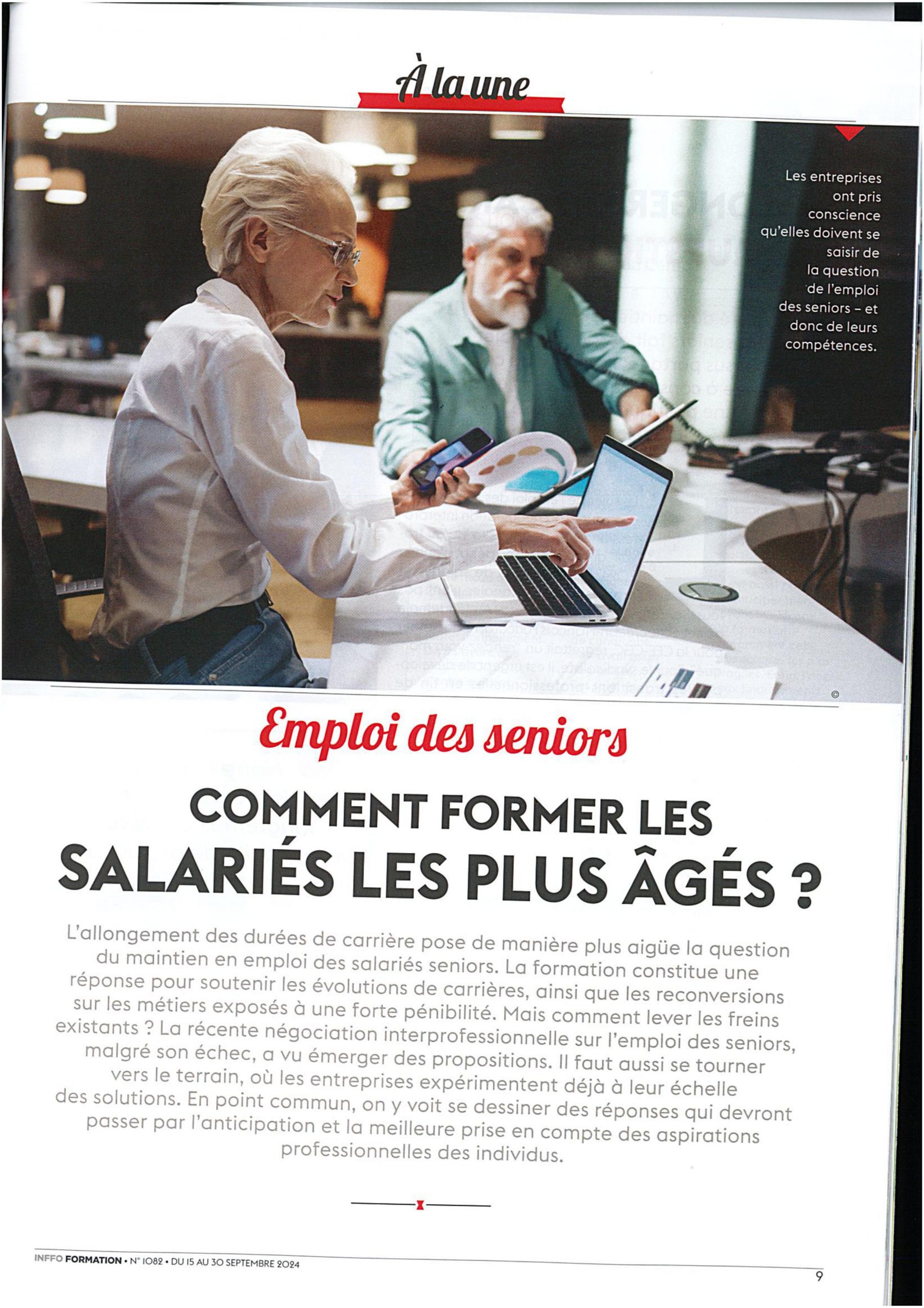 À la une

Les entreprises ont pris conscience qu'elles doivent se saisir de la question de l'emploi des seniors – et donc de leurs compétences.

©

Emploi des seniors

COMMENT FORMER LES SALARIÉS LES PLUS ÂGÉS ?

L'allongement des durées de carrière pose de manière plus aigüe la question du maintien en emploi des salariés seniors. La formation constitue une réponse pour soutenir les évolutions de carrières, ainsi que les reconversions sur les métiers exposés à une forte pénibilité. Mais comment lever les freins existants ? La récente négociation interprofessionnelle sur l'emploi des seniors, malgré son échec, a vu émerger des propositions. Il faut aussi se tourner vers le terrain, où les entreprises expérimentent déjà à leur échelle des solutions. En point commun, on y voit se dessiner des réponses qui devront passer par l'anticipation et la meilleure prise en compte des aspirations professionnelles des individus.

INFFO FORMATION • N° 1082 • DU 15 AU 30 SEPTEMBRE 2024

9